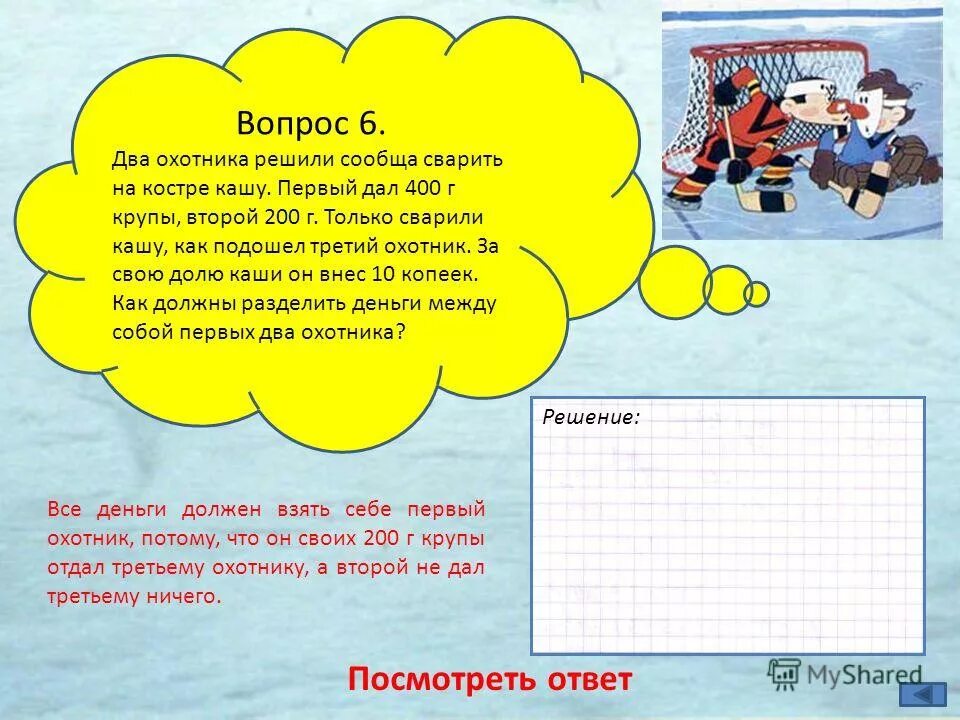 Вопрос 6.

Два охотника решили сообща сварить на костре кашу. Первый дал 400 г крупы, второй 200 г. Только сварили кашу, как подошел третий охотник. За свою долю каши он внес 10 копеек. Как должны разделить деньги между собой первых два охотника?

Решение:

Все деньги должен взять себе первый охотник, потому, что он своих 200 г крупы отдал третьему охотнику, а второй не дал третьему ничего.

Посмотреть ответ

MyShared